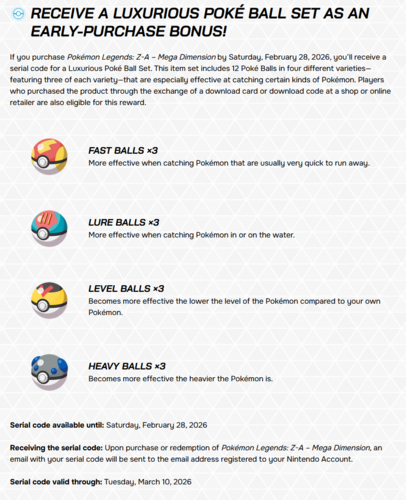 RECEIVE A LUXURIOUS POKÉ BALL SET AS AN EARLY-PURCHASE BONUS!

If you purchase Pokémon Legends: Z-A – Mega Dimension by Saturday, February 28, 2026, you'll receive a serial code for a Luxurious Poké Ball Set. This item set includes 12 Poké Balls in four different varieties—featuring three of each variety—that are especially effective at catching certain kinds of Pokémon. Players who purchased the product through the exchange of a download card or download code at a shop or online retailer are also eligible for this reward.

FAST BALLS ×3
More effective when catching Pokémon that are usually very quick to run away.

LURE BALLS ×3
More effective when catching Pokémon in or on the water.

LEVEL BALLS ×3
Becomes more effective the lower the level of the Pokémon compared to your own Pokémon.

HEAVY BALLS ×3
Becomes more effective the heavier the Pokémon is.

Serial code available until: Saturday, February 28, 2026

Receiving the serial code: Upon purchase or redemption of Pokémon Legends: Z-A – Mega Dimension, an email with your serial code will be sent to the email address registered to your Nintendo Account.

Serial code valid through: Tuesday, March 10, 2026